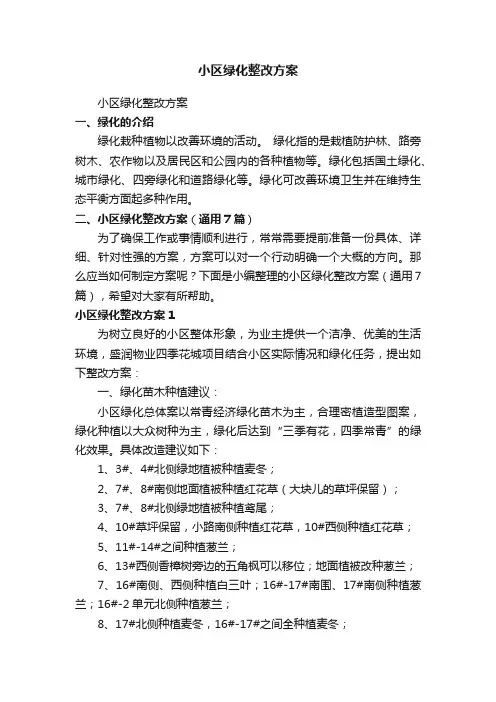 小区绿化整改方案

小区绿化整改方案

一、绿化的介绍

绿化栽种植物以改善环境的活动。 绿化指的是栽植防护林、路旁树木、农作物以及居民区和公园内的各种植物等。绿化包括国土绿化、城市绿化、四旁绿化和道路绿化等。绿化可改善环境卫生并在维持生态平衡方面起多种作用。

二、小区绿化整改方案（通用7篇）

为了确保工作或事情顺利进行，常常需要提前准备一份具体、详细、针对性强的方案，方案可以对一个行动明确一个大概的方向。那么应当如何制定方案呢？下面是小编整理的小区绿化整改方案（通用7篇），希望对大家有所帮助。

小区绿化整改方案1

为树立良好的小区整体形象，为业主提供一个洁净、优美的生活环境，盛润物业四季花城项目结合小区实际情况和绿化任务，提出如下整改方案：

一、绿化苗木种植建议：

小区绿化总体案以常青经济绿化苗木为主，合理密植造型图案，绿化种植以大众树种为主，绿化后达到“三季有花，四季常青”的绿化效果。具体改造建议如下：

1、3#、4#北侧绿地植被种植麦冬；

2、7#、8#南侧地面植被种植红花草（大块儿的草坪保留）；

3、7#、8#北侧绿地植被种植鸢尾；

4、10#草坪保留，小路南侧种植红花草，10#西侧种植红花草；

5、11#-14#之间种植葱兰；

6、13#西侧香樟树旁边的五角枫可以移位；地面植被改种葱兰；

7、16#南侧、西侧种植白三叶；16#-17#南围、17#南侧种植葱兰；16#-2单元北侧种植葱兰；

8、17#北侧种植麦冬，16#-17#之间全种植麦冬；